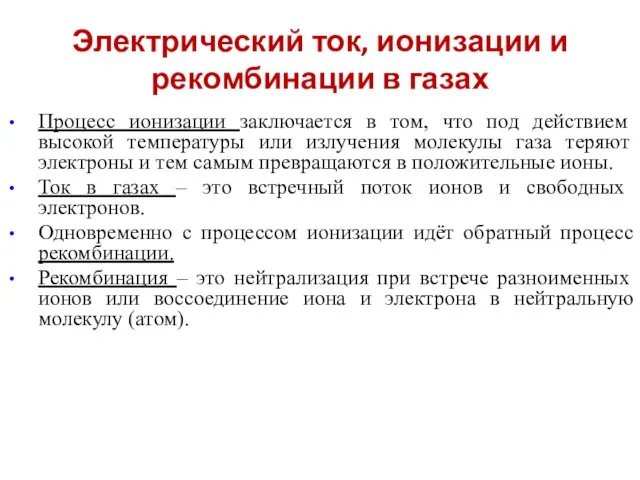 Электрический ток, ионизации и рекомбинации в газах

• Процесс ионизации заключается в том, что под действием высокой температуры или излучения молекулы газа теряют электроны и тем самым превращаются в положительные ионы.
• Ток в газах – это встречный поток ионов и свободных электронов.
• Одновременно с процессом ионизации идёт обратный процесс рекомбинации.
• Рекомбинация – это нейтрализация при встрече разноименных ионов или воссоединение иона и электрона в нейтральную молекулу (атом).